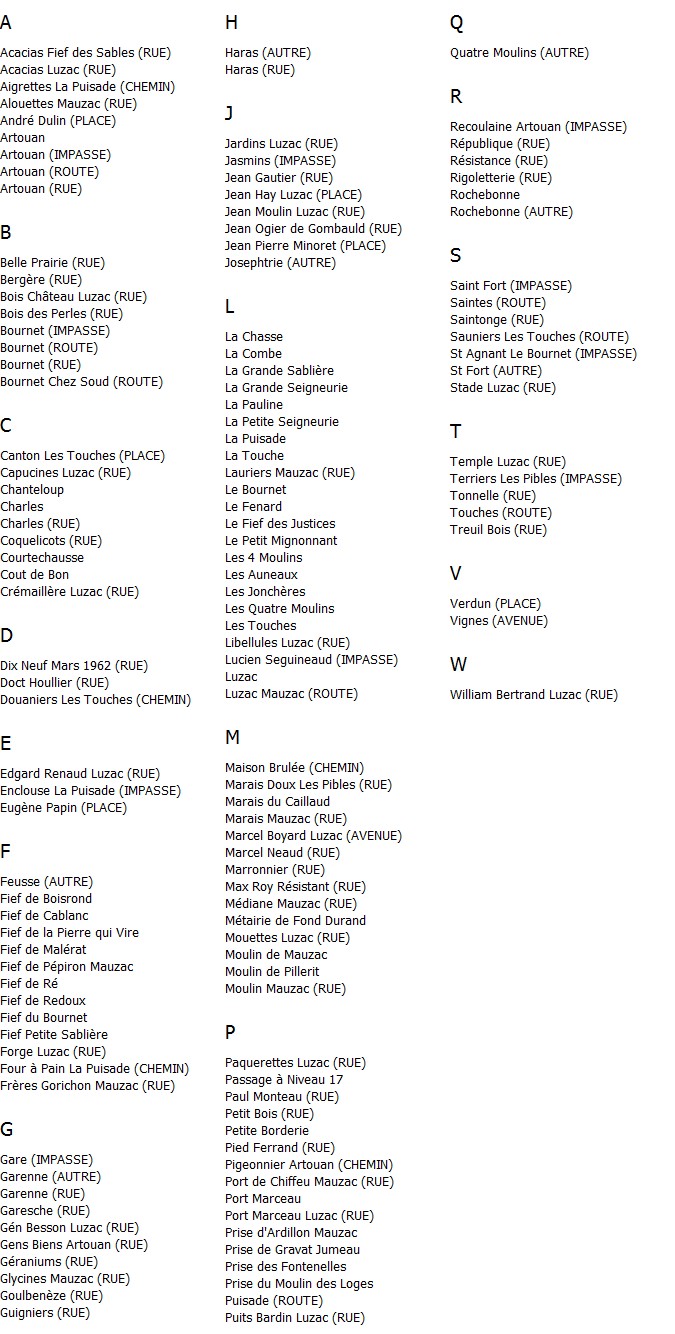 A

Acacias Fief des Sables (RUE)
Acacias Luzac (RUE)
Aigrettes La Puisade (CHEMIN)
Alouettes Mauzac (RUE)
André Dulin (PLACE)
Artouan
Artouan (IMPASSE)
Artouan (ROUTE)
Artouan (RUE)

B

Belle Prairie (RUE)
Bergère (RUE)
Bois Château Luzac (RUE)
Bois des Perles (RUE)
Bournet (IMPASSE)
Bournet (ROUTE)
Bournet (RUE)
Bournet Chez Soud (ROUTE)

C

Canton Les Touches (PLACE)
Capucines Luzac (RUE)
Chanteloup
Charles
Charles (RUE)
Coquelicots (RUE)
Courtechausse
Cout de Bon
Crémaillère Luzac (RUE)

D

Dix Neuf Mars 1962 (RUE)
Doct Houllier (RUE)
Douaniers Les Touches (CHEMIN)

E

Edgard Renaud Luzac (RUE)
Enclouse La Puisade (IMPASSE)
Eugène Papin (PLACE)

F

Feusse (AUTRE)
Fief de Boisrond
Fief de Cablanc
Fief de la Pierre qui Vire
Fief de Malérat
Fief de Pépiron Mauzac
Fief de Ré
Fief de Redoux
Fief du Bournet
Fief Petite Sablière
Forge Luzac (RUE)
Four à Pain La Puisade (CHEMIN)
Frères Gorichon Mauzac (RUE)

G

Gare (IMPASSE)
Garenne (AUTRE)
Garenne (RUE)
Garesche (RUE)
Gén Besson Luzac (RUE)
Gens Biens Artouan (RUE)
Géraniums (RUE)
Glycines Mauzac (RUE)
Goulbenèze (RUE)
Guigniers (RUE)

H

Haras (AUTRE)
Haras (RUE)

J

Jardins Luzac (RUE)
Jasmins (IMPASSE)
Jean Gautier (RUE)
Jean Hay Luzac (PLACE)
Jean Moulin Luzac (RUE)
Jean Ogier de Gombauld (RUE)
Jean Pierre Minoret (PLACE)
Josephtrie (AUTRE)

L

La Chasse
La Combe
La Grande Sablière
La Grande Seigneurie
La Pauline
La Petite Seigneurie
La Puisade
La Touche
Lauriers Mauzac (RUE)
Le Bournet
Le Fenard
Le Fief des Justices
Le Petit Mignonnant
Les 4 Moulins
Les Auneaux
Les Jonchères
Les Quatre Moulins
Les Touches
Libellules Luzac (RUE)
Lucien Seguineaud (IMPASSE)
Luzac
Luzac Mauzac (ROUTE)

M

Maison Brulée (CHEMIN)
Marais Doux Les Pibles (RUE)
Marais du Caillaud
Marais Mauzac (RUE)
Marcel Boyard Luzac (AVENUE)
Marcel Neaud (RUE)
Marronnier (RUE)
Max Roy Résistant (RUE)
Médiane Mauzac (RUE)
Métairie de Fond Durand
Mouettes Luzac (RUE)
Moulin de Mauzac
Moulin de Pillerit
Moulin Mauzac (RUE)

P

Paquerettes Luzac (RUE)
Passage à Niveau 17
Paul Monteau (RUE)
Petit Bois (RUE)
Petite Borderie
Pied Ferrand (RUE)
Pigeonnier Artouan (CHEMIN)
Port de Chiffeu Mauzac (RUE)
Port Marceau
Port Marceau Luzac (RUE)
Prise d'Ardillon Mauzac
Prise de Gravat Jumeau
Prise des Fontenelles
Prise du Moulin des Loges
Puisade (ROUTE)
Puits Bardin Luzac (RUE)

Q

Quatre Moulins (AUTRE)

R

Recoulaine Artouan (IMPASSE)
République (RUE)
Résistance (RUE)
Rigoletterie (RUE)
Rochebonne
Rochebonne (AUTRE)

S

Saint Fort (IMPASSE)
Saintes (ROUTE)
Saintonge (RUE)
Sauniers Les Touches (ROUTE)
St Agnant Le Bournet (IMPASSE)
St Fort (AUTRE)
Stade Luzac (RUE)

T

Temple Luzac (RUE)
Terriers Les Pibles (IMPASSE)
Tonnelle (RUE)
Touches (ROUTE)
Treuil Bois (RUE)

V

Verdun (PLACE)
Vignes (AVENUE)

W

William Bertrand Luzac (RUE)